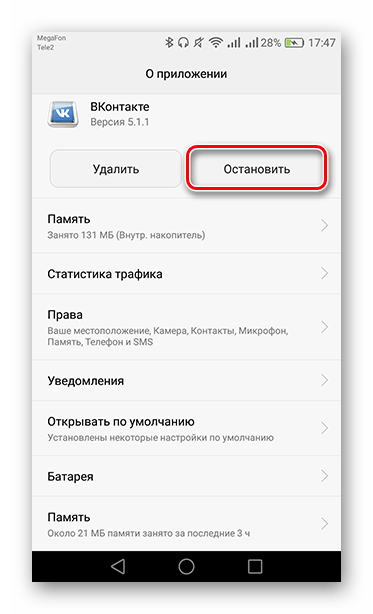 MegaFon
Tele2
28% 17:47

О приложении

ВКонтакте
Версия 5.1.1

Удалить
Остановить

Память
Занято 131 МБ (Внутр. накопитель)

Статистика трафика

Права
Ваше местоположение, Камера, Контакты, Микрофон, Память, Телефон и SMS

Уведомления

Открывать по умолчанию
Установлены некоторые настройки по умолчанию

Батарея

Память
Около 21 МБ памяти занято за последние 3 ч